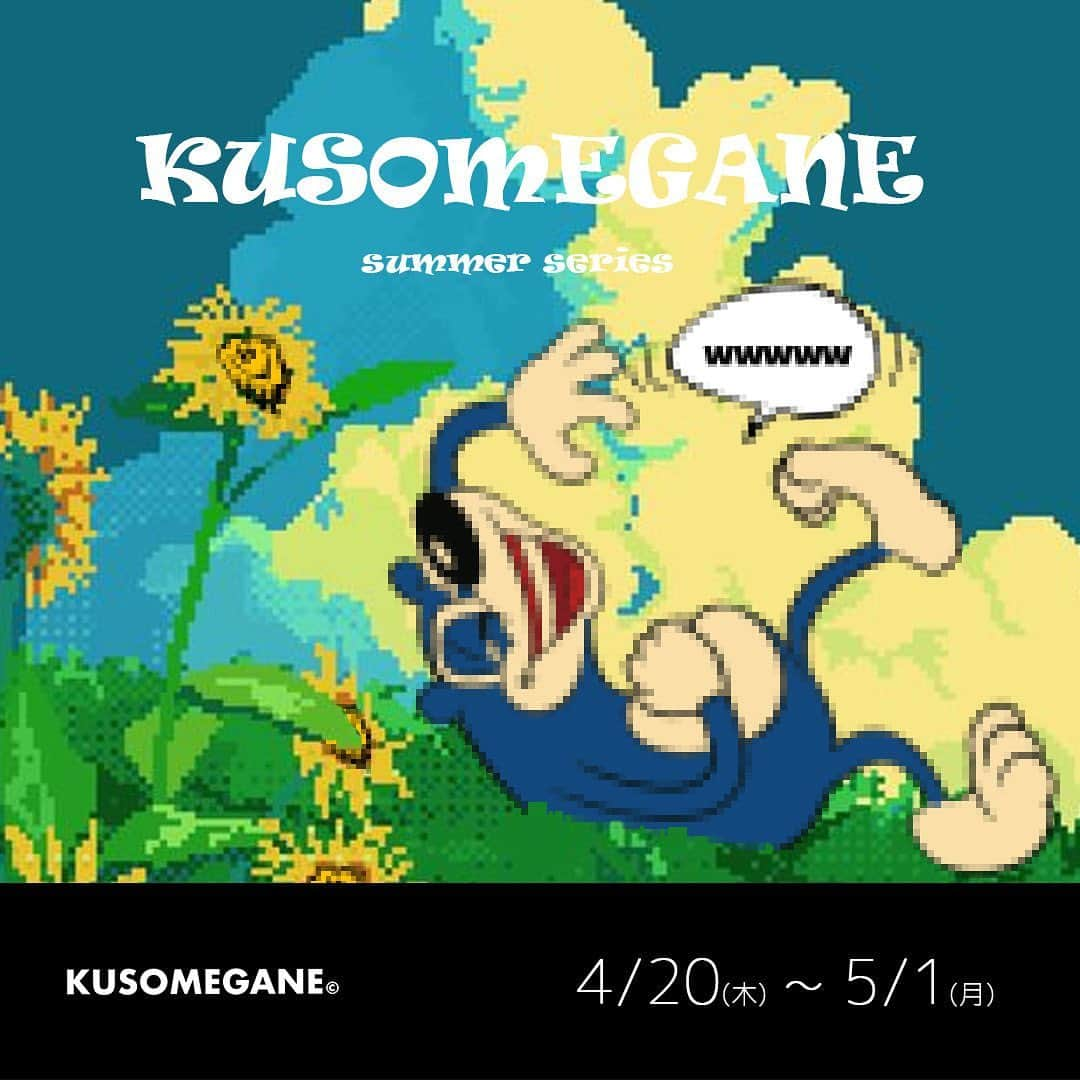 KUSOMEGANE

summer series

wwwww

KUSOMEGANE©

4/20(木) ~ 5/1(月)